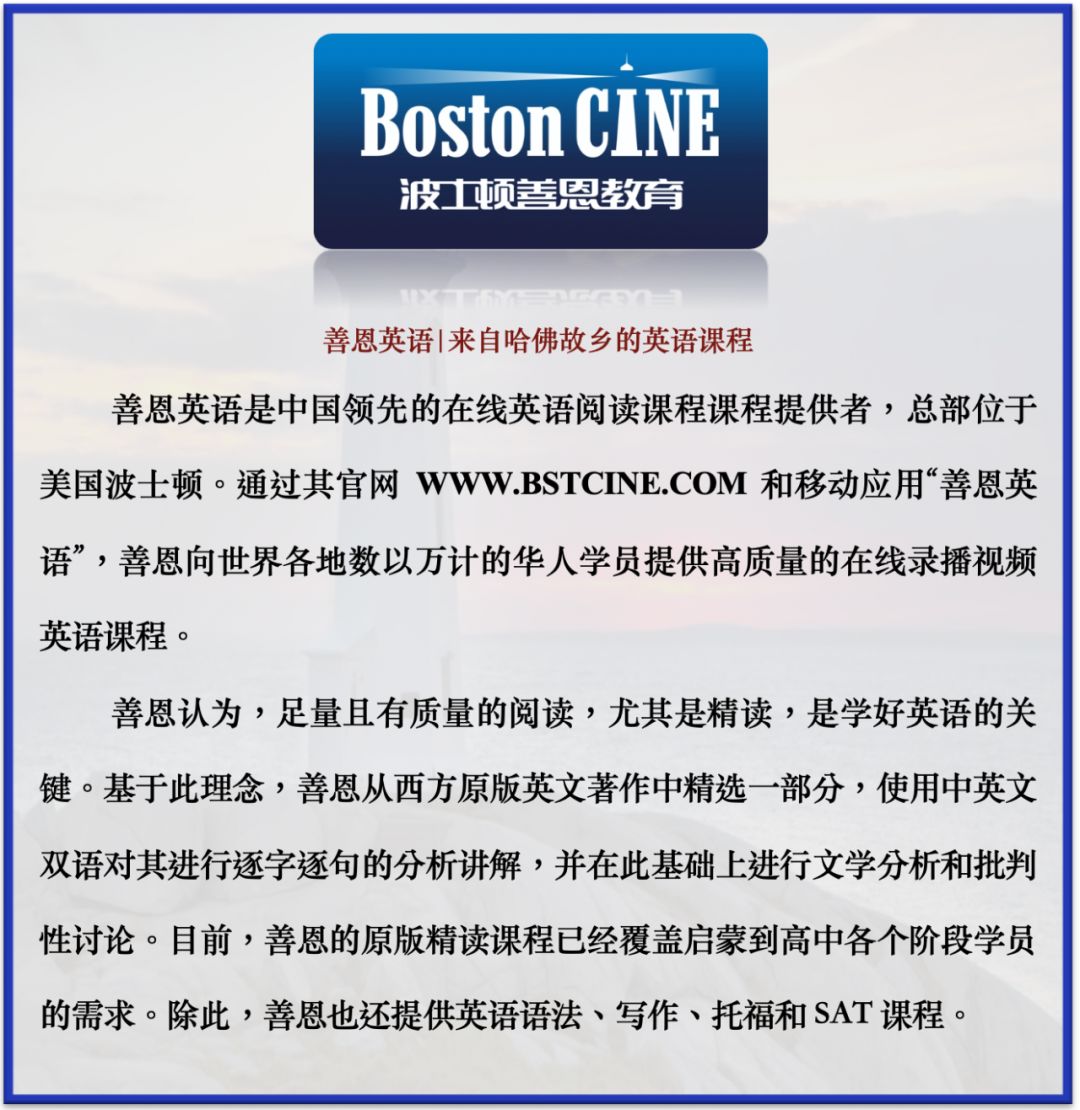 Boston CINE
波士顿善恩教育

善恩英语|来自哈佛故乡的英语课程

善恩英语是中国领先的在线英语阅读课程课程提供者，总部位于美国波士顿。通过其官网 WWW.BSTCINE.COM 和移动应用“善恩英语”，善恩向世界各地数以万计的华人学员提供高质量的在线录播视频英语课程。

善恩认为，足量且有质量的阅读，尤其是精读，是学好英语的关键。基于此理念，善恩从西方原版英文著作中精选一部分，使用中英文双语对其进行逐字逐句的分析讲解，并在此基础上进行文学分析和批判性讨论。目前，善恩的原版精读课程已经覆盖启蒙到高中各个阶段学员的需求。除此，善恩也还提供英语语法、写作、托福和 SAT 课程。